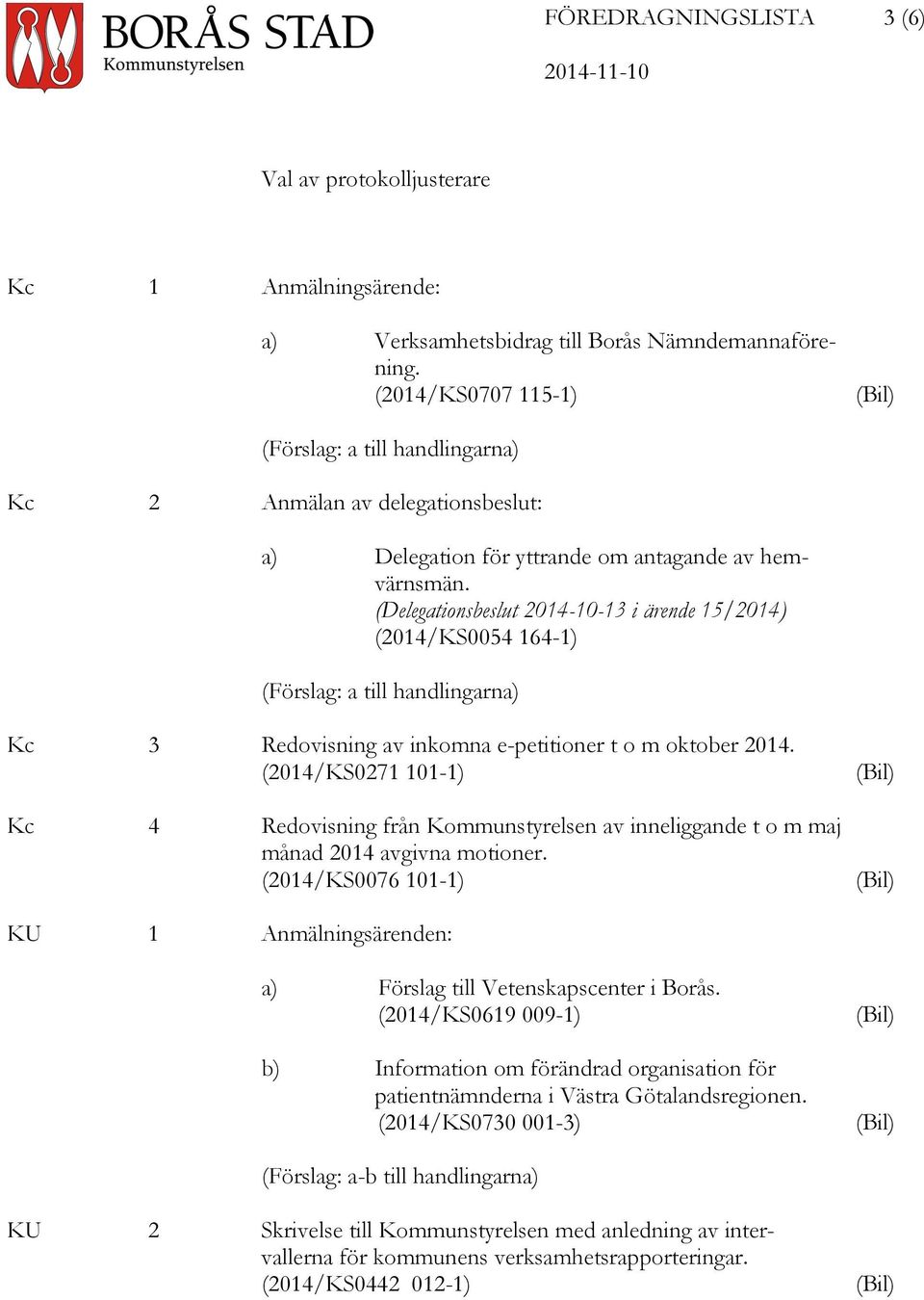 BORÅS STAD
Kommunstyrelsen

FÖREDRAGNINGSLISTA 3 (6)
2014-11-10

Val av protokolljusterare

Kc 1 Anmälningsärende:

a) Verksamhetsbidrag till Borås Nämndemannaförening.
(2014/KS0707 115-1) (Bil)

(Förslag: a till handlingarna)

Kc 2 Anmälan av delegationsbeslut:

a) Delegation för yttrande om antagande av hemvärnsmän.
(Delegationsbeslut 2014-10-13 i ärende 15/2014)
(2014/KS0054 164-1)

(Förslag: a till handlingarna)

Kc 3 Redovisning av inkomna e-petitioner t o m oktober 2014.
(2014/KS0271 101-1) (Bil)

Kc 4 Redovisning från Kommunstyrelsen av inneliggande t o m maj månad 2014 avgivna motioner.
(2014/KS0076 101-1) (Bil)

KU 1 Anmälningsärenden:

a) Förslag till Vetenskapscenter i Borås.
(2014/KS0619 009-1) (Bil)

b) Information om förändrad organisation för patientnämnderna i Västra Götalandsregionen.
(2014/KS0730 001-3) (Bil)

(Förslag: a-b till handlingarna)

KU 2 Skrivelse till Kommunstyrelsen med anledning av intervallerna för kommunens verksamhetsrapporteringar.
(2014/KS0442 012-1) (Bil)